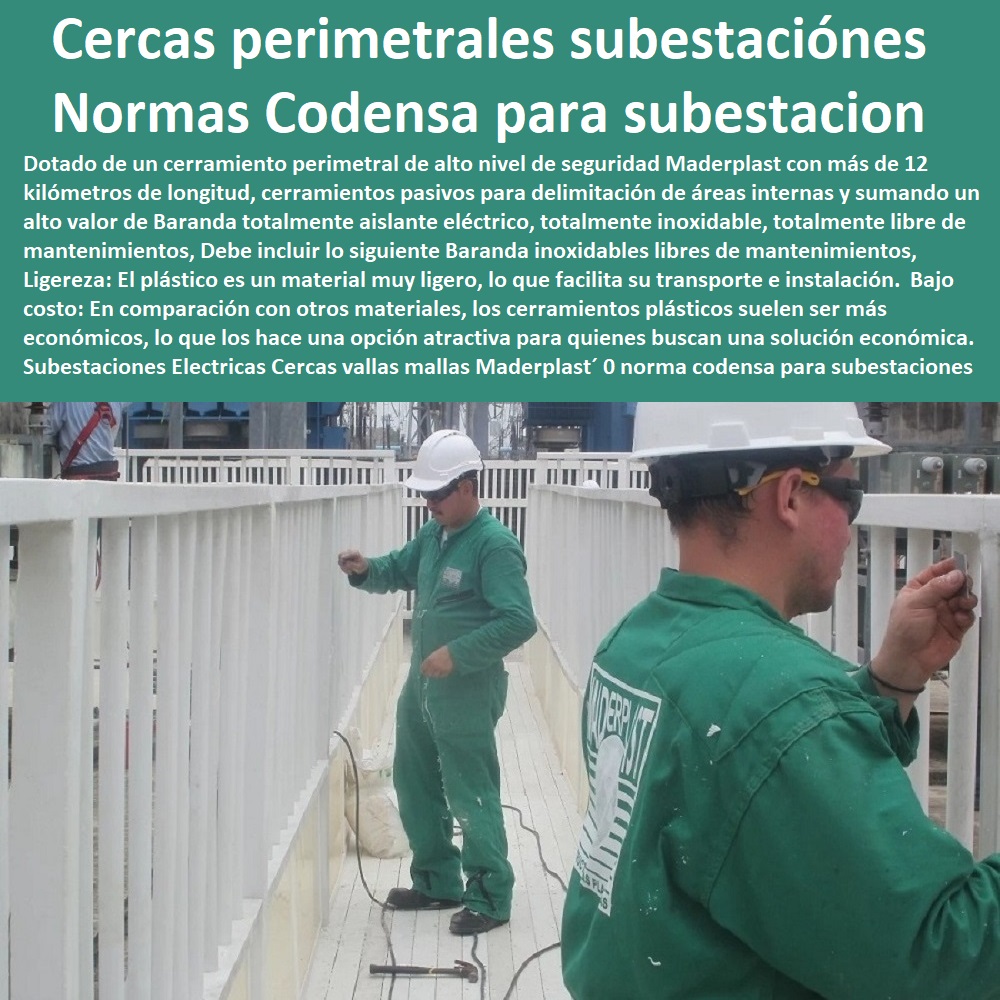 Cercas perimetrales subestaciónes Normas Codensa para subestacion

Dotado de un cerramiento perimetral de alto nivel de seguridad Maderplast con más de 12 kilómetros de longitud, cerramientos pasivos para delimitación de áreas internas y sumando un alto valor de Baranda totalmente aislante eléctrico, totalmente inoxidable, totalmente libre de mantenimientos, Debe incluir lo siguiente Baranda inoxidables libres de mantenimientos, Ligereza: El plástico es un material muy ligero, lo que facilita su transporte e instalación. Bajo costo: En comparación con otros materiales, los cerramientos plásticos suelen ser más económicos, lo que los hace una opción atractiva para quienes buscan una solución económica. Subestaciones Electricas Cercas vallas mallas Maderplast´ 0 norma codensa para subestaciones

MADERPLAST